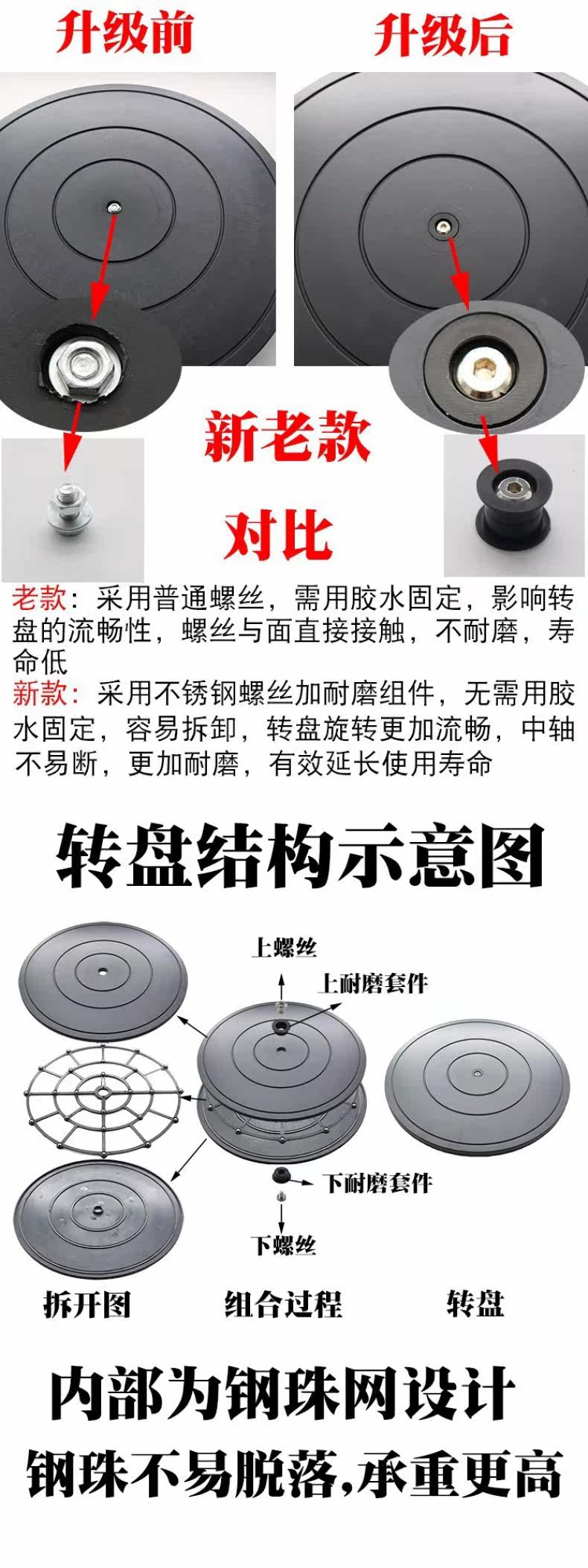 升级前

升级后

新老款

对比

老款：采用普通螺丝，需用胶水固定，影响转盘的流畅性，螺丝与面直接接触，不耐磨，寿命低

新款：采用不锈钢螺丝加耐磨组件，无需用胶水固定，容易拆卸，转盘旋转更加流畅，中轴不易断，更加耐磨，有效延长使用寿命

转盘结构示意图

上螺丝

上耐磨套件

下耐磨套件

下螺丝

拆开图

组合过程

转盘

内部为钢珠网设计

钢珠不易脱落,承重更高